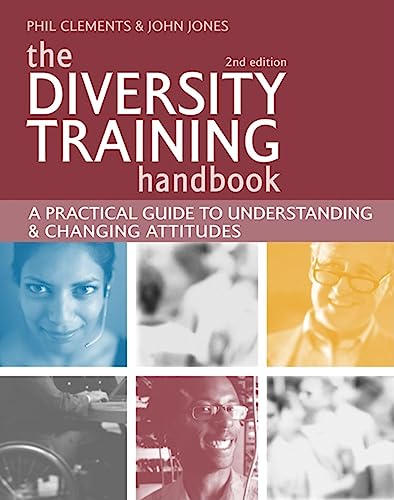 PHIL CLEMENTS & JOHN JONES

the
2nd edition
DIVERSITY
TRAINING
handbook

A PRACTICAL GUIDE TO UNDERSTANDING & CHANGING ATTITUDES